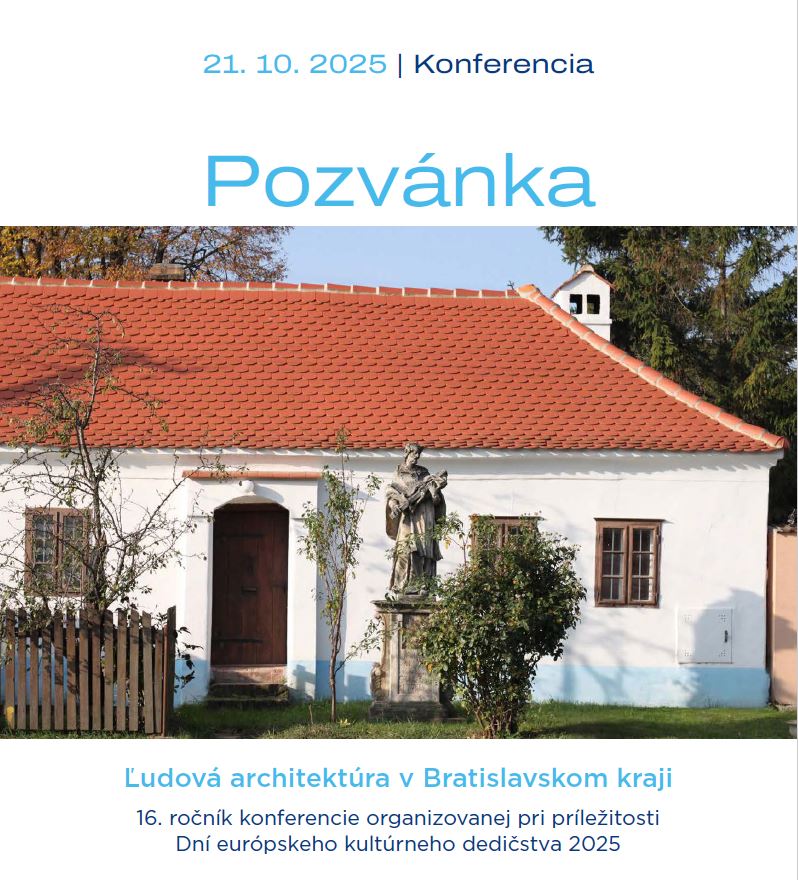 21. 10. 2025 | Konferencia

Pozvánka

Ľudová architektúra v Bratislavskom kraji

16. ročník konferencie organizovanej pri príležitosti Dní európskeho kultúrneho dedičstva 2025